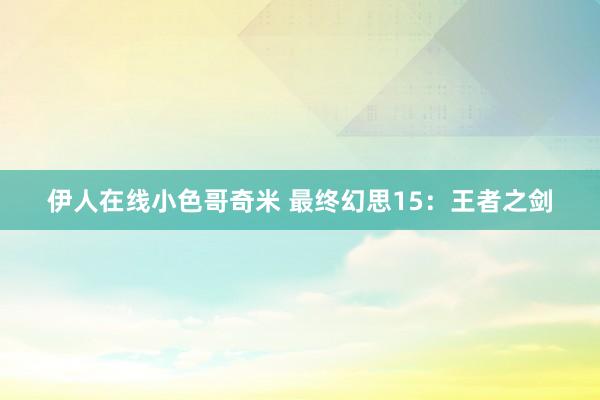 伊人在线小色哥奇米 最终幻思15：王者之剑